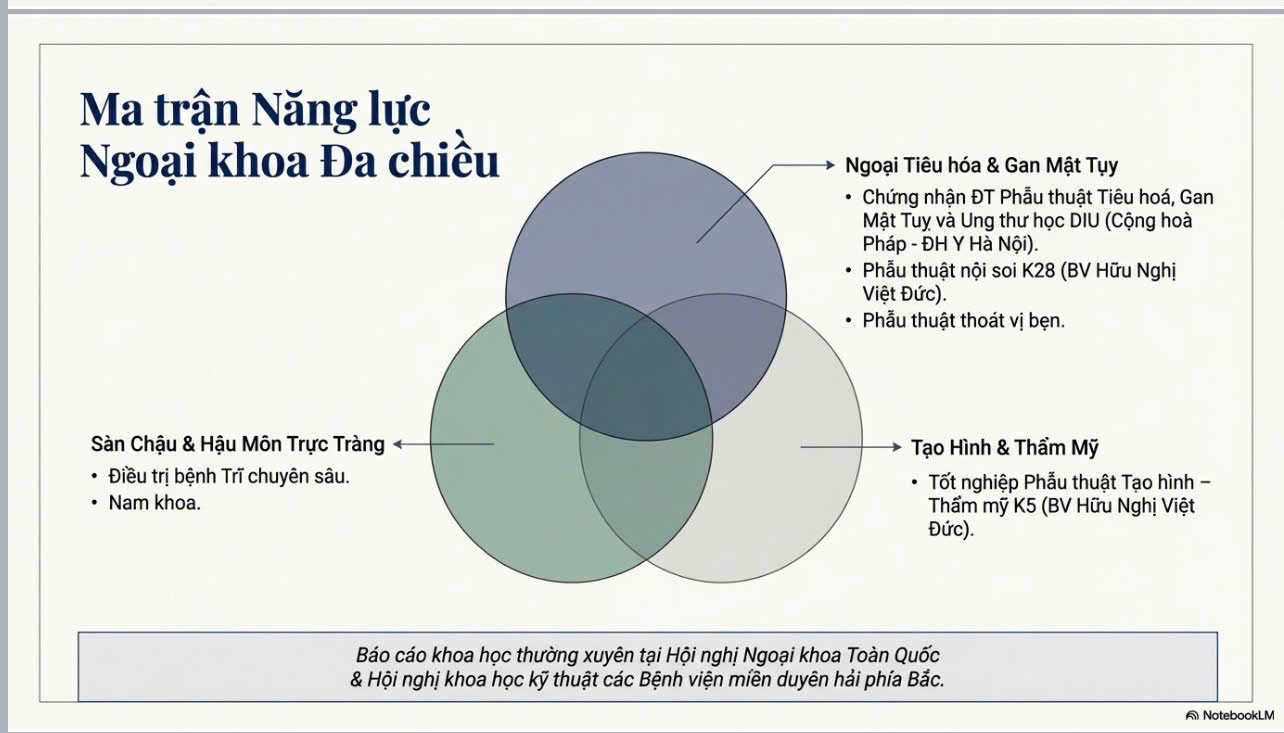 Ma trận Năng lực Ngoại khoa Đa chiều

Ngoại Tiêu hóa & Gan Mật Tụy

• Chứng nhận ĐT Phẫu thuật Tiêu hoá, Gan Mật Tuỵ và Ung thư học DIU (Cộng hoà Pháp - ĐH Y Hà Nội).
• Phẫu thuật nội soi K28 (BV Hữu Nghị Việt Đức).
• Phẫu thuật thoát vị bẹn.

Sàn Chậu & Hậu Môn Trực Tràng

• Điều trị bệnh Trĩ chuyên sâu.
• Nam khoa.

Tạo Hình & Thẩm Mỹ

• Tốt nghiệp Phẫu thuật Tạo hình – Thẩm mỹ K5 (BV Hữu Nghị Việt Đức).

Báo cáo khoa học thường xuyên tại Hội nghị Ngoại khoa Toàn Quốc & Hội nghị khoa học kỹ thuật các Bệnh viện miền duyên hải phía Bắc.

NotebookLM